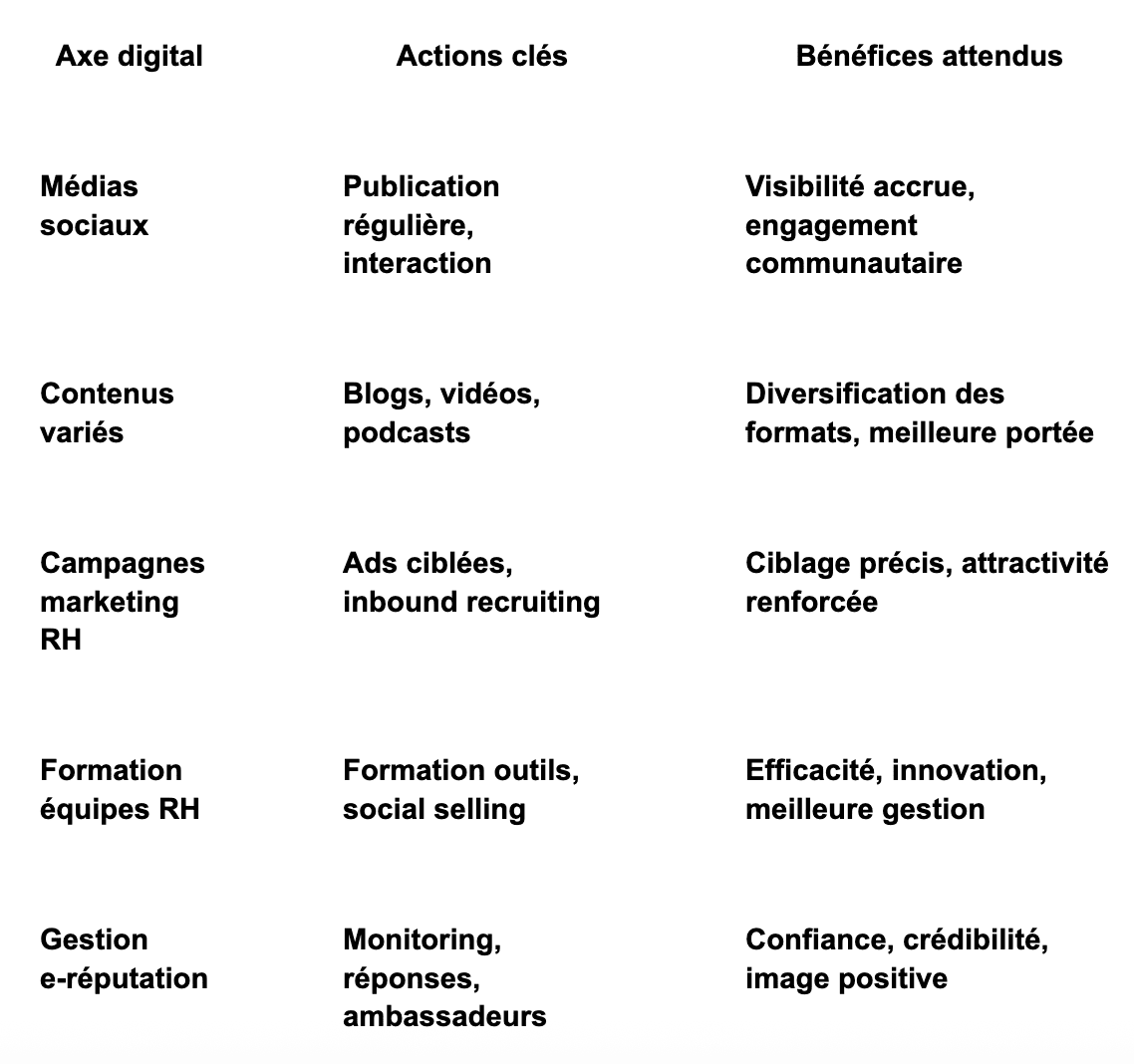 | Axe digital | Actions clés | Bénéfices attendus |
|---|---|---|
| Médias sociaux | Publication régulière, interaction | Visibilité accrue, engagement communautaire |
| Contenus variés | Blogs, vidéos, podcasts | Diversification des formats, meilleure portée |
| Campagnes marketing RH | Ads ciblées, inbound recruiting | Ciblage précis, attractivité renforcée |
| Formation équipes RH | Formation outils, social selling | Efficacité, innovation, meilleure gestion |
| Gestion e-réputation | Monitoring, réponses, ambassadeurs | Confiance, crédibilité, image positive |